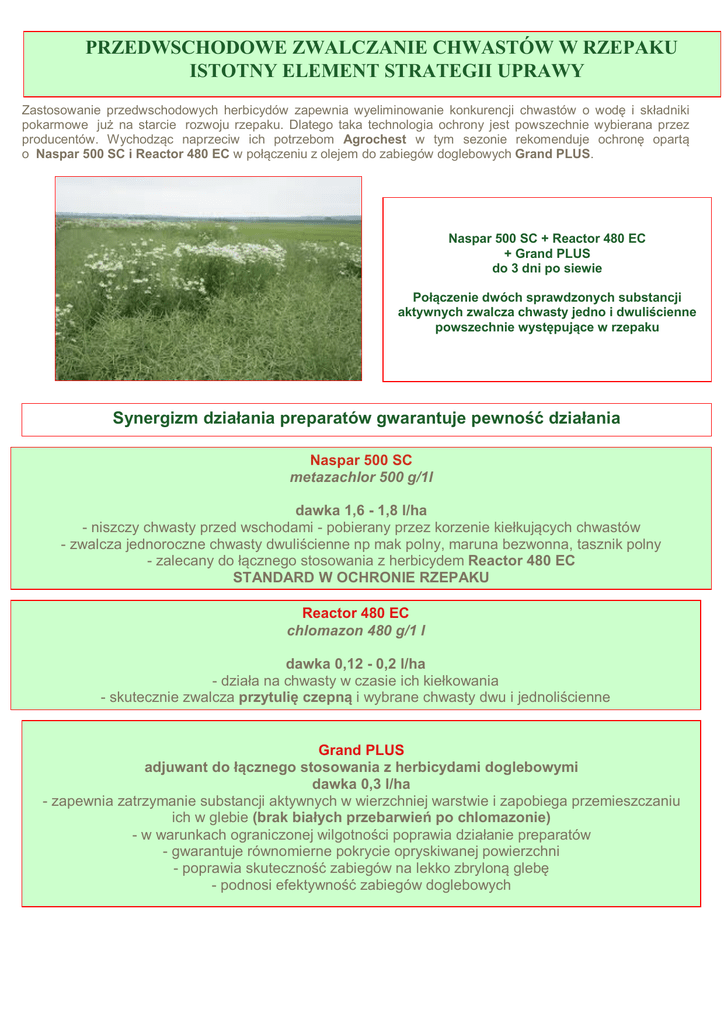 PRZEDWSCHODOWE ZWALCZANIE CHWASTÓW W RZEPAKU
ISTOTNY ELEMENT STRATEGII UPRAWY

Zastosowanie przedwschodowych herbicydów zapewnia wyeliminowanie konkurencji chwastów o wodę i składniki pokarmowe już na starcie rozwoju rzepaku. Dlatego taka technologia ochrony jest powszechnie wybierana przez producentów. Wychodząc naprzeciw ich potrzebom Agrochest w tym sezonie rekomenduje ochronę opartą o Naspar 500 SC i Reactor 480 EC w połączeniu z olejem do zabiegów doglebowych Grand PLUS.

Naspar 500 SC + Reactor 480 EC
+ Grand PLUS
do 3 dni po siewie

Połączenie dwóch sprawdzonych substancji aktywnych zwalcza chwasty jedno i dwuliścienne powszechnie występujące w rzepaku

Synergizm działania preparatów gwarantuje pewność działania

Naspar 500 SC
metazachlor 500 g/1l

dawka 1,6 - 1,8 l/ha
- niszczy chwasty przed wschodami - pobierany przez korzenie kiełkujących chwastów
- zwalcza jednoroczne chwasty dwuliścienne np mak polny, maruna bezwonna, tasznik polny
- zalecany do łącznego stosowania z herbicydem Reactor 480 EC
STANDARD W OCHRONIE RZEPAKU

Reactor 480 EC
chlomazon 480 g/1 l

dawka 0,12 - 0,2 l/ha
- działa na chwasty w czasie ich kiełkowania
- skutecznie zwalcza przytulię czepną i wybrane chwasty dwu i jednoliścienne

Grand PLUS
adjuwant do łącznego stosowania z herbicydami doglebowymi
dawka 0,3 l/ha
- zapewnia zatrzymanie substancji aktywnych w wierzchniej warstwie i zapobiega przemieszczaniu ich w glebie (brak białych przebarwień po chlomazonie)
- w warunkach ograniczonej wilgotności poprawia działanie preparatów
- gwarantuje równomierne pokrycie opryskiwanej powierzchni
- poprawia skuteczność zabiegów na lekko zbryloną glebę
- podnosi efektywność zabiegów doglebowych